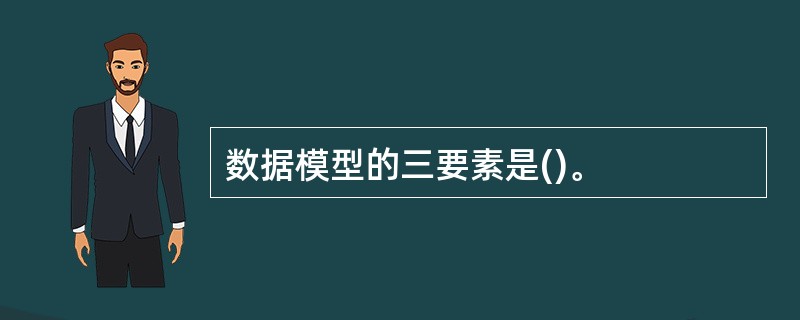 数据模型的三要素是()。